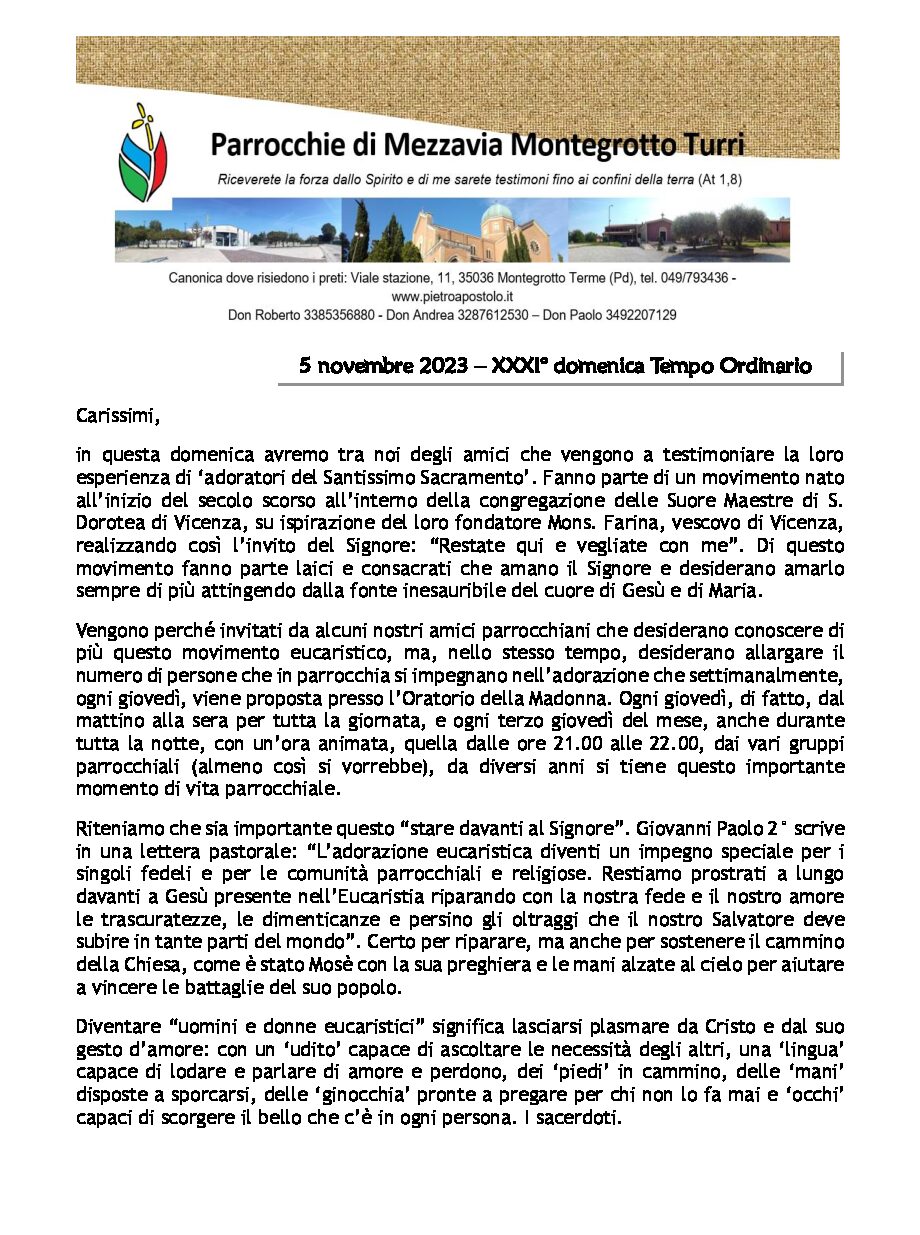 Parrocchie di Mezzavia Montegrotto Turri

Riceverete la forza dallo Spirito e di me sarete testimoni fino ai confini della terra (At 1,8)

Canonica dove risiedono i preti: Viale stazione, 11, 35036 Montegrotto Terme (Pd), tel. 049/793436 - www.pietroapostolo.it
Don Roberto 3385356880 - Don Andrea 3287612530 – Don Paolo 3492207129

5 novembre 2023 – XXXI° domenica Tempo Ordinario

Carissimi,

in questa domenica avremo tra noi degli amici che vengono a testimoniare la loro esperienza di 'adoratori del Santissimo Sacramento'. Fanno parte di un movimento nato all'inizio del secolo scorso all'interno della congregazione delle Suore Maestre di S. Dorotea di Vicenza, su ispirazione del loro fondatore Mons. Farina, vescovo di Vicenza, realizzando così l'invito del Signore: "Restate qui e vegliate con me". Di questo movimento fanno parte laici e consacrati che amano il Signore e desiderano amarlo sempre di più attingendo dalla fonte inesauribile del cuore di Gesù e di Maria.

Vengono perché invitati da alcuni nostri amici parrocchiani che desiderano conoscere di più questo movimento eucaristico, ma, nello stesso tempo, desiderano allargare il numero di persone che in parrocchia si impegnano nell'adorazione che settimanalmente, ogni giovedì, viene proposta presso l'Oratorio della Madonna. Ogni giovedì, di fatto, dal mattino alla sera per tutta la giornata, e ogni terzo giovedì del mese, anche durante tutta la notte, con un'ora animata, quella dalle ore 21.00 alle 22.00, dai vari gruppi parrocchiali (almeno così si vorrebbe), da diversi anni si tiene questo importante momento di vita parrocchiale.

Riteniamo che sia importante questo "stare davanti al Signore". Giovanni Paolo 2° scrive in una lettera pastorale: "L'adorazione eucaristica diventi un impegno speciale per i singoli fedeli e per le comunità parrocchiali e religiose. Restiamo prostrati a lungo davanti a Gesù presente nell'Eucaristia riparando con la nostra fede e il nostro amore le trascuratezze, le dimenticanze e persino gli oltraggi che il nostro Salvatore deve subire in tante parti del mondo". Certo per riparare, ma anche per sostenere il cammino della Chiesa, come è stato Mosè con la sua preghiera e le mani alzate al cielo per aiutare a vincere le battaglie del suo popolo.

Diventare "uomini e donne eucaristici" significa lasciarsi plasmare da Cristo e dal suo gesto d'amore: con un 'udito' capace di ascoltare le necessità degli altri, una 'lingua' capace di lodare e parlare di amore e perdono, dei 'piedi' in cammino, delle 'mani' disposte a sporcarsi, delle 'ginocchia' pronte a pregare per chi non lo fa mai e 'occhi' capaci di scorgere il bello che c'è in ogni persona. I sacerdoti.